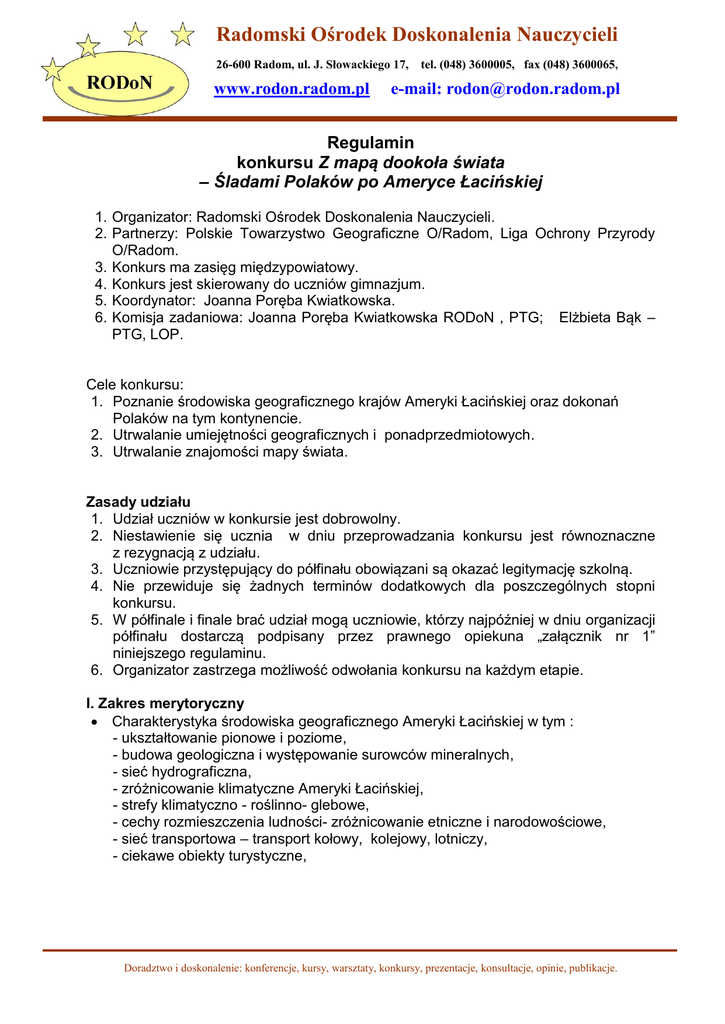 RODoN

Radomski Ośrodek Doskonalenia Nauczycieli

26-600 Radom, ul. J. Słowackiego 17, tel. (048) 3600005, fax (048) 3600065,

www.rodon.radom.pl e-mail: rodon@rodon.radom.pl

Regulamin
konkursu Z mapą dookoła świata
– Śladami Polaków po Ameryce Łacińskiej

1. Organizator: Radomski Ośrodek Doskonalenia Nauczycieli.
2. Partnerzy: Polskie Towarzystwo Geograficzne O/Radom, Liga Ochrony Przyrody O/Radom.
3. Konkurs ma zasięg międzypowiatowy.
4. Konkurs jest skierowany do uczniów gimnazjum.
5. Koordynator: Joanna Poręba Kwiatkowska.
6. Komisja zadaniowa: Joanna Poręba Kwiatkowska RODoN , PTG; Elżbieta Bąk – PTG, LOP.

Cele konkursu:
1. Poznanie środowiska geograficznego krajów Ameryki Łacińskiej oraz dokonań Polaków na tym kontynencie.
2. Utrwalanie umiejętności geograficznych i ponadprzedmiotowych.
3. Utrwalanie znajomości mapy świata.

Zasady udziału
1. Udział uczniów w konkursie jest dobrowolny.
2. Niestawienie się ucznia w dniu przeprowadzania konkursu jest równoznaczne z rezygnacją z udziału.
3. Uczniowie przystępujący do półfinału obowiązani są okazać legitymację szkolną.
4. Nie przewiduje się żadnych terminów dodatkowych dla poszczególnych stopni konkursu.
5. W półfinale i finale brać udział mogą uczniowie, którzy najpóźniej w dniu organizacji półfinału dostarczą podpisany przez prawnego opiekuna „załącznik nr 1” niniejszego regulaminu.
6. Organizator zastrzega możliwość odwołania konkursu na każdym etapie.

I. Zakres merytoryczny
• Charakterystyka środowiska geograficznego Ameryki Łacińskiej w tym :
- ukształtowanie pionowe i poziome,
- budowa geologiczna i występowanie surowców mineralnych,
- sieć hydrograficzna,
- zróżnicowanie klimatyczne Ameryki Łacińskiej,
- strefy klimatyczno - roślinno- glebowe,
- cechy rozmieszczenia ludności- zróżnicowanie etniczne i narodowościowe,
- sieć transportowa – transport kołowy, kolejowy, lotniczy,
- ciekawe obiekty turystyczne,

Doradztwo i doskonalenie: konferencje, kursy, warsztaty, konkursy, prezentacje, konsultacje, opinie, publikacje.